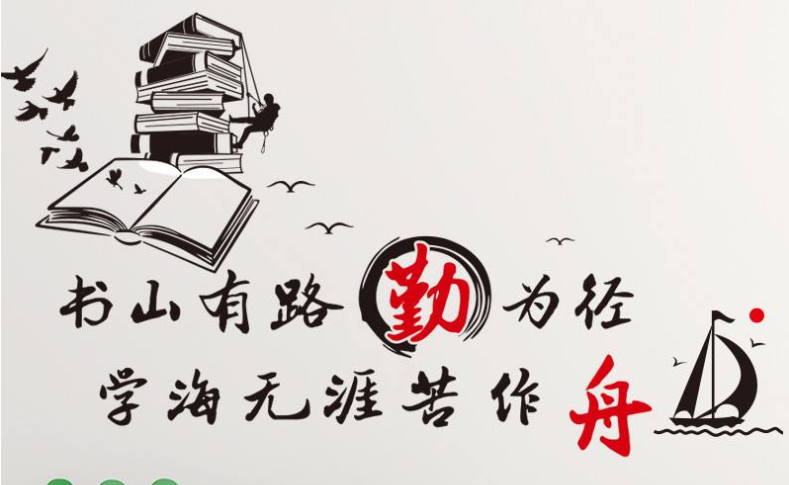 书山有路勤为径
学海无涯苦作舟